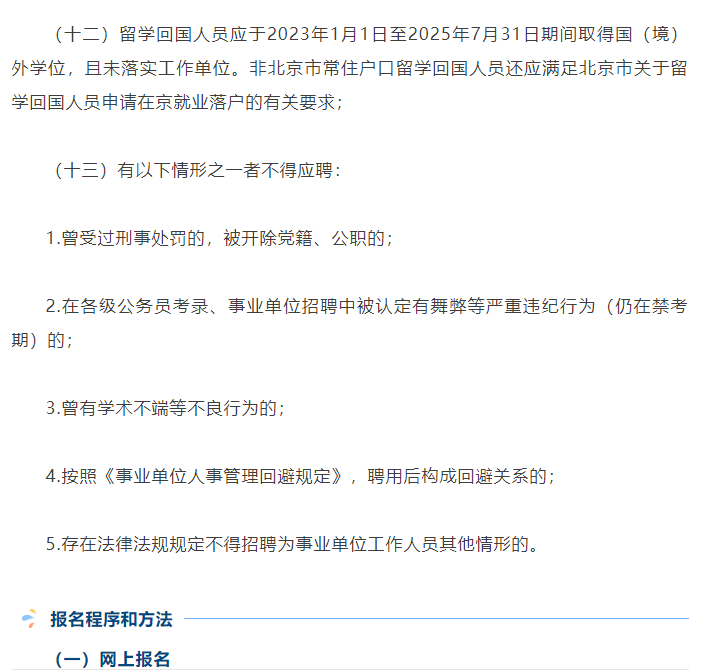 （十二）留学回国人员应于2023年1月1日至2025年7月31日期间取得国（境）外学位，且未落实工作单位。非北京市常住户口留学回国人员还应满足北京市关于留学回国人员申请在京就业落户的有关要求；

（十三）有以下情形之一者不得应聘：

1.曾受过刑事处罚的，被开除党籍、公职的；

2.在各级公务员考录、事业单位招聘中被认定有舞弊等严重违纪行为（仍在禁考期）的；

3.曾有学术不端等不良行为的；

4.按照《事业单位人事管理回避规定》，聘用后构成回避关系的；

5.存在法律法规规定不得招聘为事业单位工作人员其他情形的。

报名程序和方法

（一）网上报名